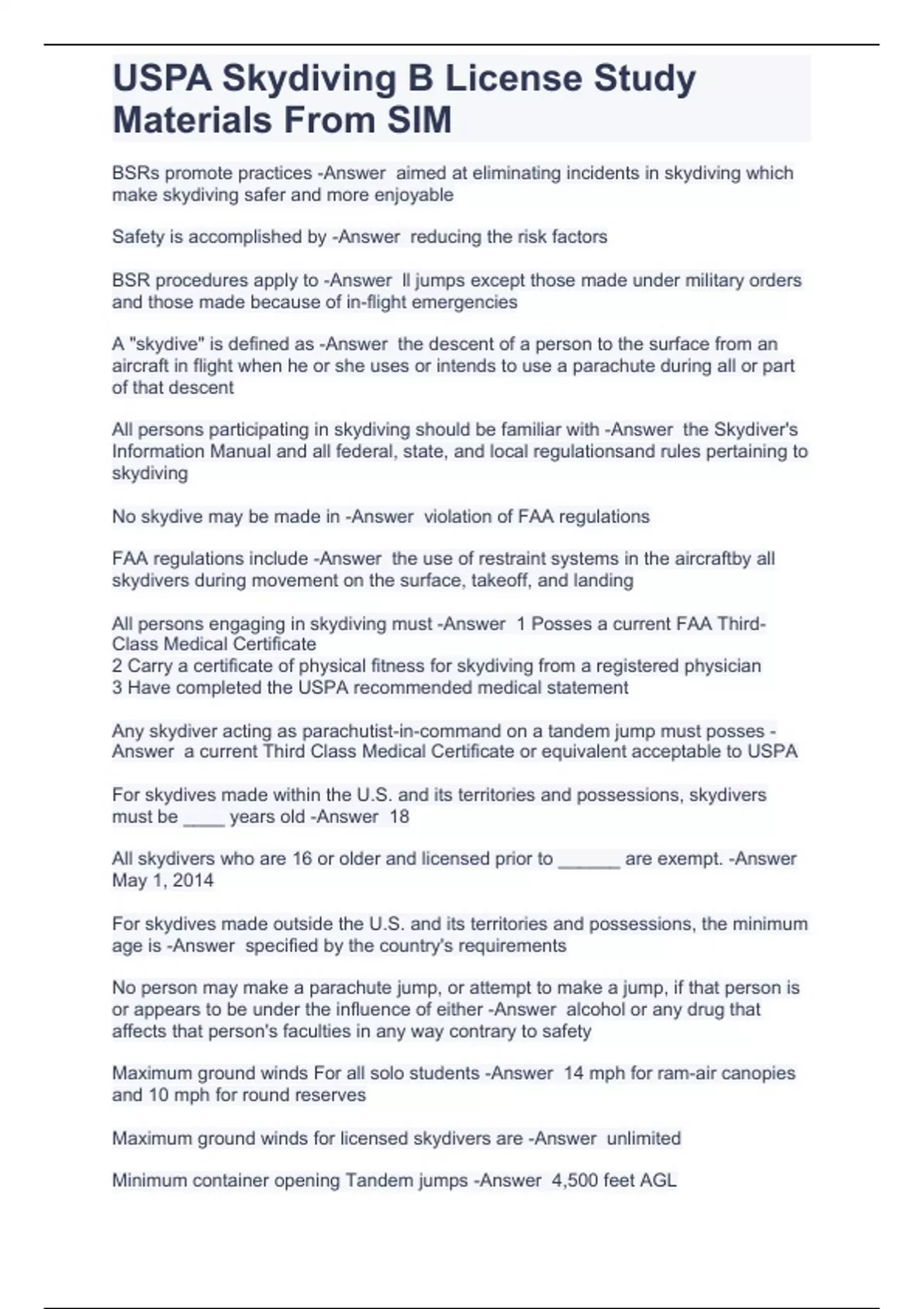 USPA Skydiving B License Study Materials From SIM

BSRs promote practices -Answer aimed at eliminating incidents in skydiving which make skydiving safer and more enjoyable

Safety is accomplished by -Answer reducing the risk factors

BSR procedures apply to -Answer ll jumps except those made under military orders and those made because of in-flight emergencies

A "skydive" is defined as -Answer the descent of a person to the surface from an aircraft in flight when he or she uses or intends to use a parachute during all or part of that descent

All persons participating in skydiving should be familiar with -Answer the Skydiver's Information Manual and all federal, state, and local regulationsand rules pertaining to skydiving

No skydive may be made in -Answer violation of FAA regulations

FAA regulations include -Answer the use of restraint systems in the aircraftby all skydivers during movement on the surface, takeoff, and landing

All persons engaging in skydiving must -Answer 1 Posses a current FAA Third-Class Medical Certificate
2 Carry a certificate of physical fitness for skydiving from a registered physician
3 Have completed the USPA recommended medical statement

Any skydiver acting as parachutist-in-command on a tandem jump must posses -Answer a current Third Class Medical Certificate or equivalent acceptable to USPA

For skydives made within the U.S. and its territories and possessions, skydivers must be ____ years old -Answer 18

All skydivers who are 16 or older and licensed prior to ______ are exempt. -Answer May 1, 2014

For skydives made outside the U.S. and its territories and possessions, the minimum age is -Answer specified by the country's requirements

No person may make a parachute jump, or attempt to make a jump, if that person is or appears to be under the influence of either -Answer alcohol or any drug that affects that person's faculties in any way contrary to safety

Maximum ground winds For all solo students -Answer 14 mph for ram-air canopies and 10 mph for round reserves

Maximum ground winds for licensed skydivers are -Answer unlimited

Minimum container opening Tandem jumps -Answer 4,500 feet AGL